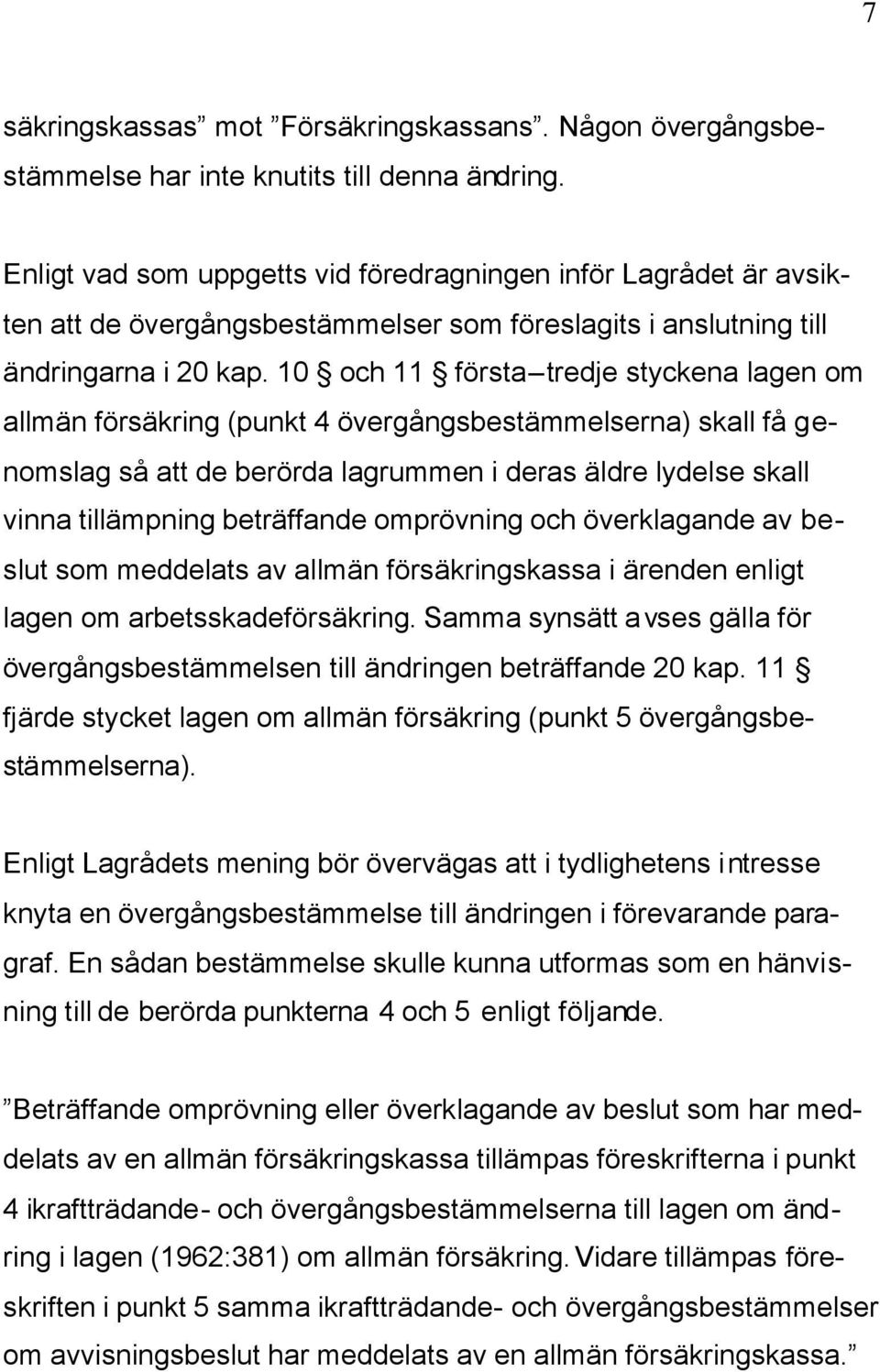 7

säkringskassas” mot ”Försäkringskassans”. Någon övergångsbestämmelse har inte knutits till denna ändring.

Enligt vad som uppgetts vid föredragningen inför Lagrådet är avsikten att de övergångsbestämmelser som föreslagits i anslutning till ändringarna i 20 kap. 10 § och 11 § första–tredje styckena lagen om allmän försäkring (punkt 4 övergångsbestämmelserna) skall få genomslag så att de berörda lagrummen i deras äldre lydelse skall vinna tillämpning beträffande omprövning och överklagande av beslut som meddelats av allmän försäkringskassa i ärenden enligt lagen om arbetsskadeförsäkring. Samma synsätt avses gälla för övergångsbestämmelsen till ändringen beträffande 20 kap. 11 § fjärde stycket lagen om allmän försäkring (punkt 5 övergångsbestämmelserna).

Enligt Lagrådets mening bör övervägas att i tydlighetens intresse knyta en övergångsbestämmelse till ändringen i förevarande paragraf. En sådan bestämmelse skulle kunna utformas som en hänvisning till de berörda punkterna 4 och 5 enligt följande.

”Beträffande omprövning eller överklagande av beslut som har meddelats av en allmän försäkringskassa tillämpas föreskrifterna i punkt 4 ikraftträdande- och övergångsbestämmelserna till lagen om ändring i lagen (1962:381) om allmän försäkring. Vidare tillämpas föreskriften i punkt 5 samma ikraftträdande- och övergångsbestämmelser om avvisningsbeslut har meddelats av en allmän försäkringskassa.”